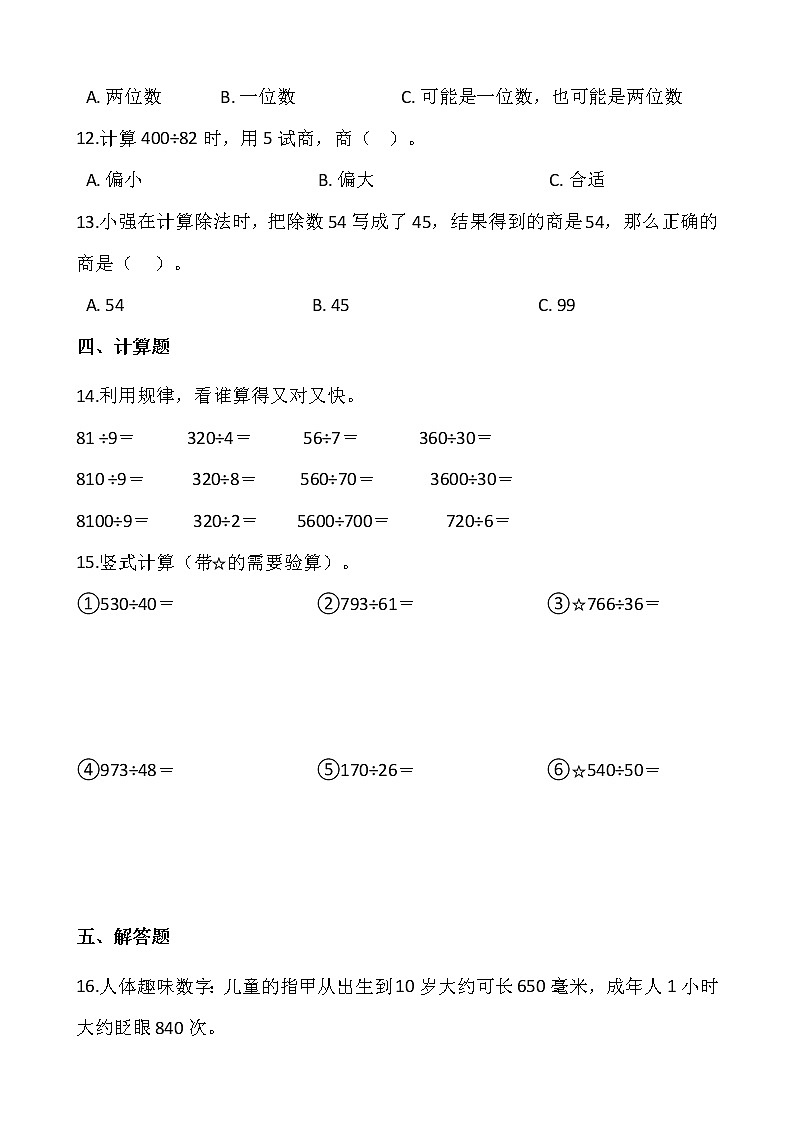 A. 两位数　　B. 一位数　　C. 可能是一位数，也可能是两位数

12.计算 400÷82 时，用 5 试商，商（　）。

A. 偏小　　B. 偏大　　C. 合适

13.小强在计算除法时，把除数 54 写成了 45，结果得到的商是 54，那么正确的商是（　）。

A. 54　　B. 45　　C. 99

四、计算题

14.利用规律，看谁算得又对又快。

81 ÷9＝　　320÷4＝　　56÷7＝　　360÷30＝

810 ÷9＝　　320÷8＝　　560÷70＝　　3600÷30＝

8100÷9＝　　320÷2＝　　5600÷700＝　　720÷6＝

15.竖式计算（带☆的需要验算）。

①530÷40＝　　②793÷61＝　　③☆766÷36＝

④973÷48＝　　⑤170÷26＝　　⑥☆540÷50＝

五、解答题

16.人体趣味数字：儿童的指甲从出生到 10 岁大约可长 650 毫米，成年人 1 小时大约眨眼 840 次。